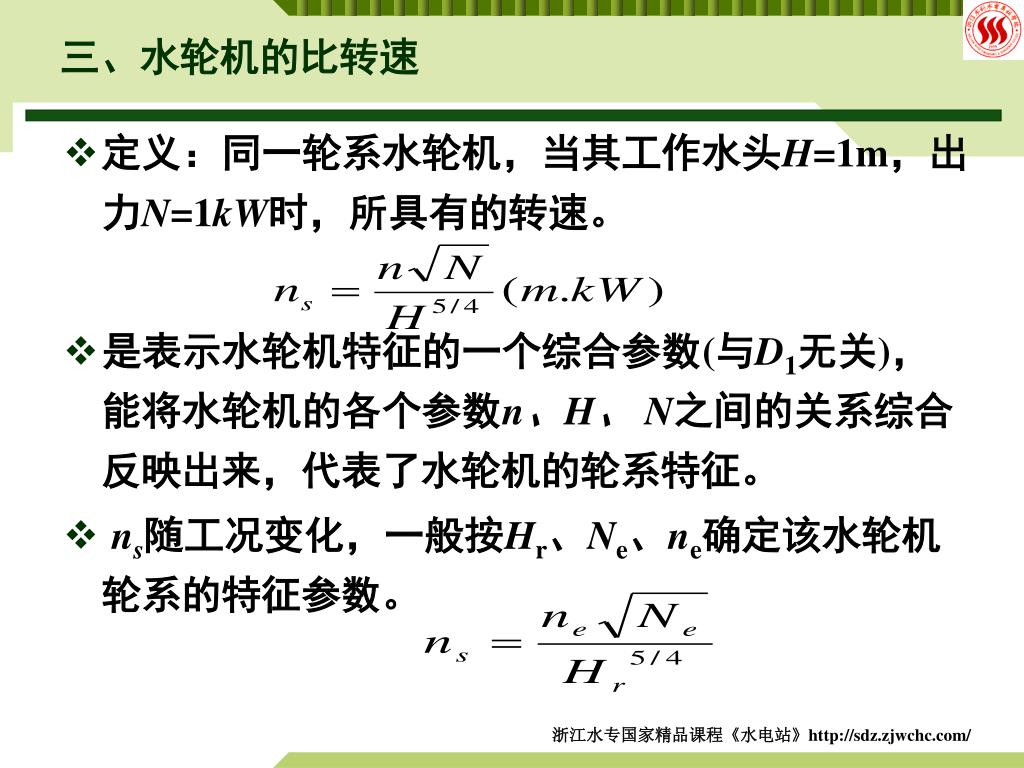 三、水轮机的比转速

❖ 定义：同一轮系水轮机，当其工作水头$H$=1m，出力$N$=1$kW$时，所具有的转速。

$n_s = \frac{n\sqrt{N}}{H^{5/4}}(m.kW)$

❖ 是表示水轮机特征的一个综合参数(与$D_1$无关)，能将水轮机的各个参数$n$、$H$、$N$之间的关系综合反映出来，代表了水轮机的轮系特征。

❖ $n_s$随工况变化，一般按$H_r$、$N_e$、$n_e$确定该水轮机轮系的特征参数。

$n_s = \frac{n_e\sqrt{N_e}}{H_r^{5/4}}$

浙江水专国家精品课程《水电站》http://sdz.zjwchc.com/